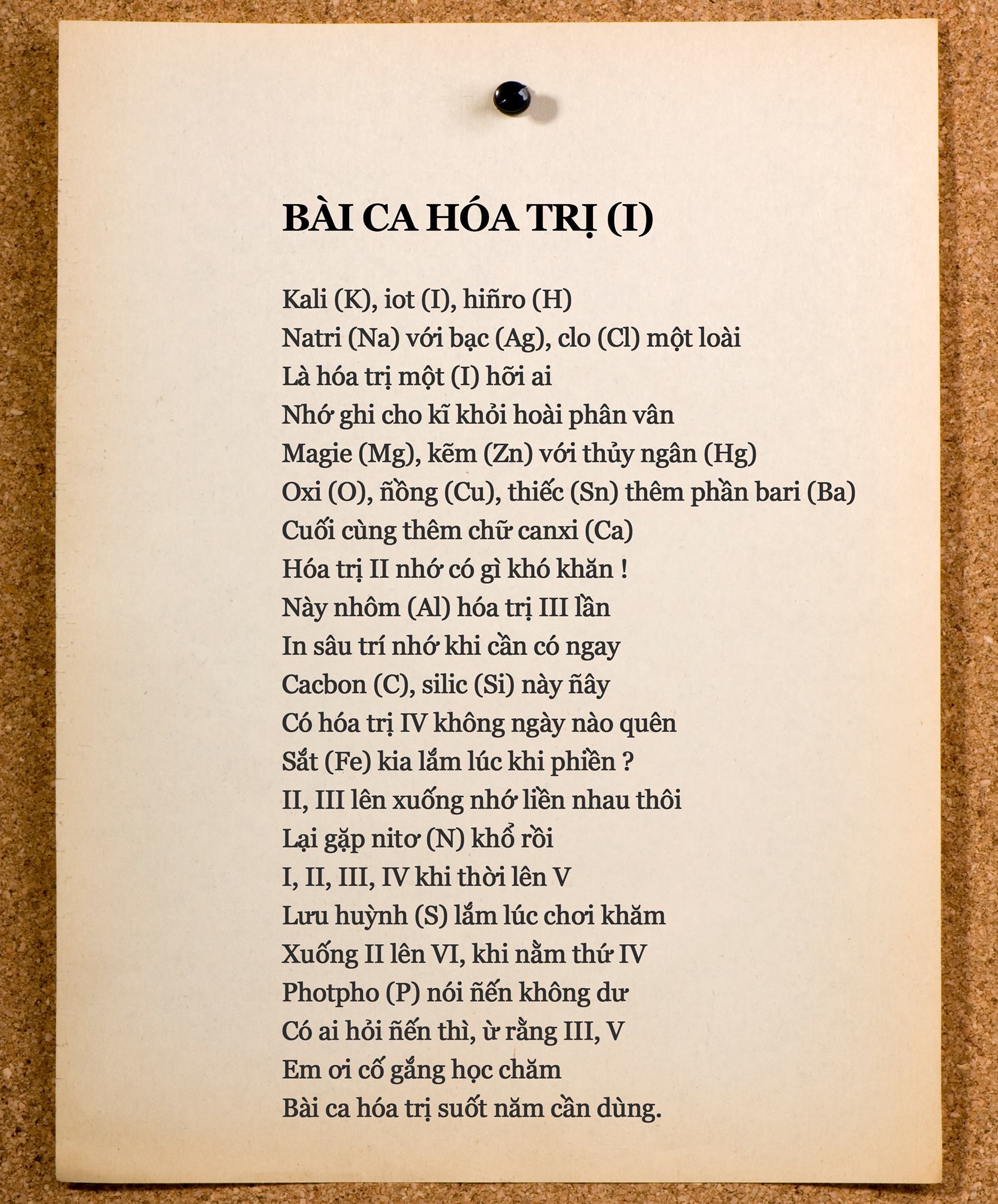 BÀI CA HÓA TRỊ (I)

Kali (K), iot (I), hiñro (H)
Natri (Na) với bạc (Ag), clo (Cl) một loài
Là hóa trị một (I) hỡi ai
Nhớ ghi cho kĩ khỏi hoài phân vân
Magie (Mg), kẽm (Zn) với thủy ngân (Hg)
Oxi (O), ñồng (Cu), thiếc (Sn) thêm phần bari (Ba)
Cuối cùng thêm chữ canxi (Ca)
Hóa trị II nhớ có gì khó khăn !
Này nhôm (Al) hóa trị III lần
In sâu trí nhớ khi cần có ngay
Cacbon (C), silic (Si) này ñây
Có hóa trị IV không ngày nào quên
Sắt (Fe) kia lắm lúc khi phiền ?
II, III lên xuống nhớ liền nhau thôi
Lại gặp nitơ (N) khổ rồi
I, II, III, IV khi thời lên V
Lưu huỳnh (S) lắm lúc chơi khăm
Xuống II lên VI, khi nằm thứ IV
Photpho (P) nói ñến không dư
Có ai hỏi ñến thì, ừ rằng III, V
Em ơi cố gắng học chăm
Bài ca hóa trị suốt năm cần dùng.